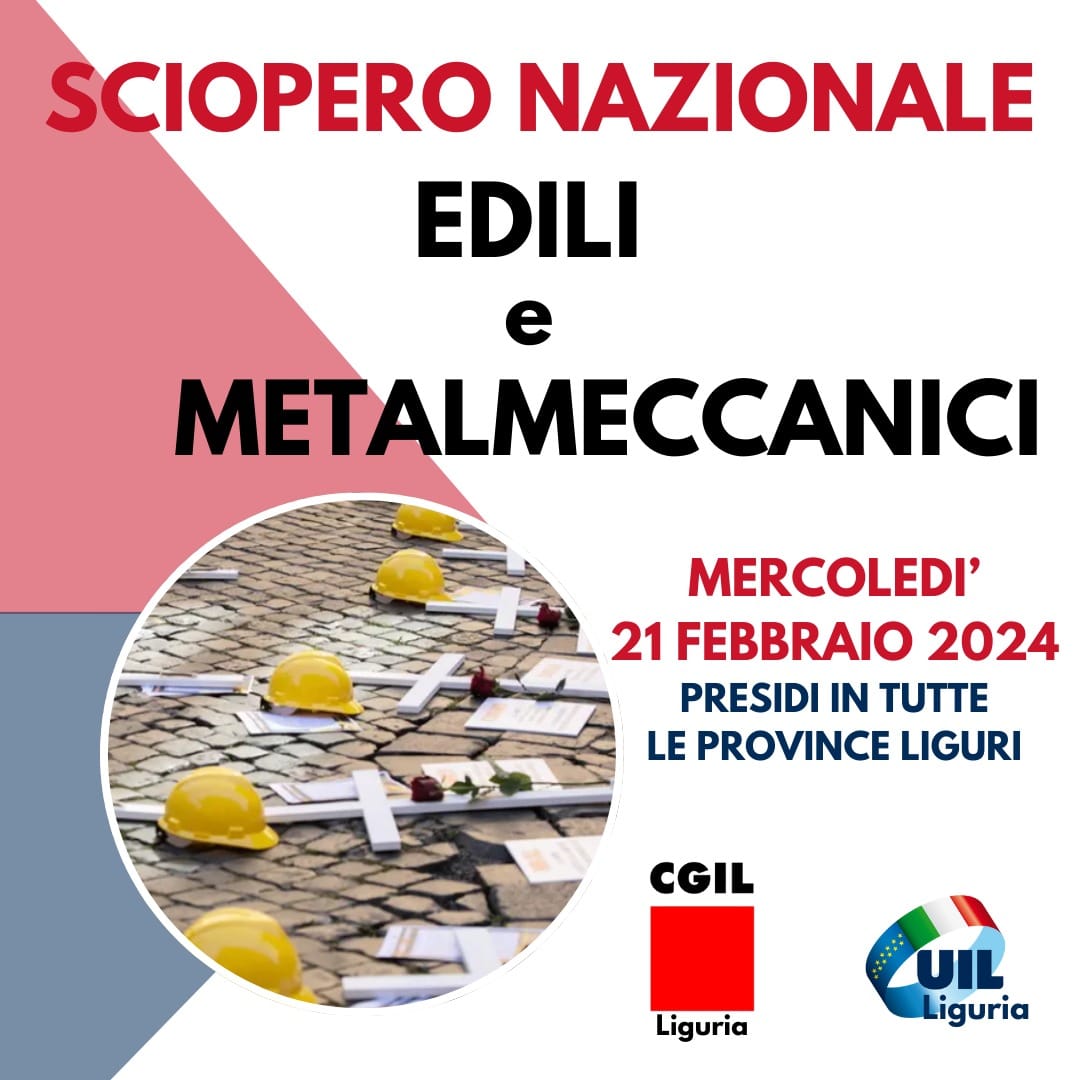 SCIOPERO NAZIONALE
EDILI
e
METALMECCANICI

MERCOLEDI'
21 FEBBRAIO 2024
PRESIDI IN TUTTE LE PROVINCE LIGURI

CGIL
Liguria

UIL
Liguria